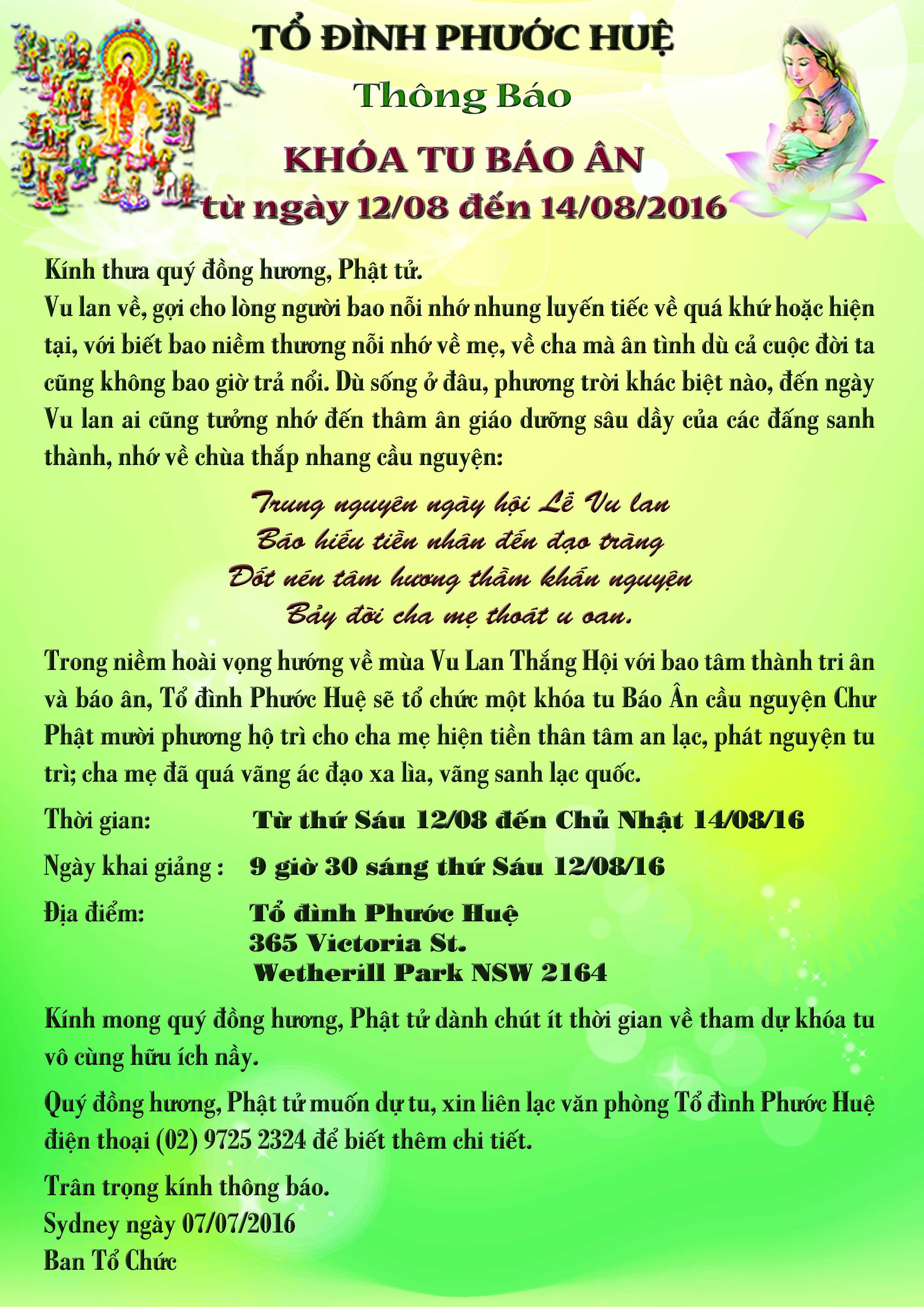 TỔ ĐÌNH PHƯỚC HUỆ

Thông Báo

KHÓA TU BÁO ÂN
từ ngày 12/08 đến 14/08/2016

Kính thưa quý đồng hương, Phật tử.
Vu lan về, gợi cho lòng người bao nỗi nhớ nhung luyến tiếc về quá khứ hoặc hiện tại, với biết bao niềm thương nỗi nhớ về mẹ, về cha mà ân tình dù cả cuộc đời ta cũng không bao giờ trả nổi. Dù sống ở đâu, phương trời khác biệt nào, đến ngày Vu lan ai cũng tưởng nhớ đến thâm ân giáo dưỡng sâu dầy của các đấng sanh thành, nhớ về chùa thắp nhang cầu nguyện:

Trung nguyên ngày hội Lễ Vu lan
Báo hiếu tiền nhân đến đạo tràng
Đốt nén tâm hương thầm khấn nguyện
Bảy đời cha mẹ thoát u oan.

Trong niềm hoài vọng hướng về mùa Vu Lan Thắng Hội với bao tâm thành tri ân và báo ân, Tổ đình Phước Huệ sẽ tổ chức một khóa tu Báo Ân cầu nguyện Chư Phật mười phương hộ trì cho cha mẹ hiện tiền thân tâm an lạc, phát nguyện tu trì; cha mẹ đã quá vãng ác đạo xa lìa, vãng sanh lạc quốc.

Thời gian: Từ thứ Sáu 12/08 đến Chủ Nhật 14/08/16

Ngày khai giảng : 9 giờ 30 sáng thứ Sáu 12/08/16

Địa điểm: Tổ đình Phước Huệ
365 Victoria St.
Wetherill Park NSW 2164

Kính mong quý đồng hương, Phật tử dành chút ít thời gian về tham dự khóa tu vô cùng hữu ích nầy.

Quý đồng hương, Phật tử muốn dự tu, xin liên lạc văn phòng Tổ đình Phước Huệ điện thoại (02) 9725 2324 để biết thêm chi tiết.

Trân trọng kính thông báo.
Sydney ngày 07/07/2016
Ban Tổ Chức